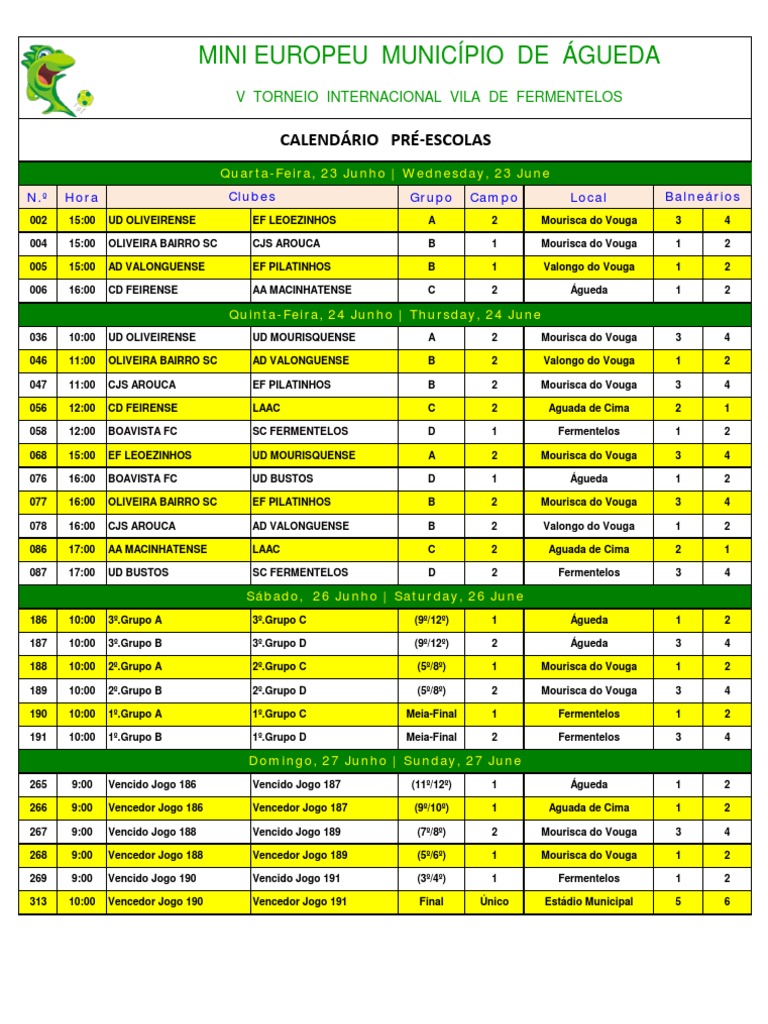 MINI EUROPEU MUNICÍPIO DE ÁGUEDA

V TORNEIO INTERNACIONAL VILA DE FERMENTELOS

CALENDÁRIO PRÉ-ESCOLAS

Quarta-Feira, 23 Junho | Wednesday, 23 June

| N.º | Hora | Clubes | | Grupo | Campo | Local | Balneários | |
|---|---|---|---|---|---|---|---|---|
| 002 | 15:00 | UD OLIVEIRENSE | EF LEOEZINHOS | A | 2 | Mourisca do Vouga | 3 | 4 |
| 004 | 15:00 | OLIVEIRA BAIRRO SC | CJS AROUCA | B | 1 | Mourisca do Vouga | 1 | 2 |
| 005 | 15:00 | AD VALONGUENSE | EF PILATINHOS | B | 1 | Valongo do Vouga | 1 | 2 |
| 006 | 16:00 | CD FEIRENSE | AA MACINHATENSE | C | 2 | Águeda | 1 | 2 |

Quinta-Feira, 24 Junho | Thursday, 24 June

| | | | | | | | | |
|---|---|---|---|---|---|---|---|---|
| 036 | 10:00 | UD OLIVEIRENSE | UD MOURISQUENSE | A | 2 | Mourisca do Vouga | 3 | 4 |
| 046 | 11:00 | OLIVEIRA BAIRRO SC | AD VALONGUENSE | B | 2 | Valongo do Vouga | 1 | 2 |
| 047 | 11:00 | CJS AROUCA | EF PILATINHOS | B | 2 | Mourisca do Vouga | 3 | 4 |
| 056 | 12:00 | CD FEIRENSE | LAAC | C | 2 | Aguada de Cima | 2 | 1 |
| 058 | 12:00 | BOAVISTA FC | SC FERMENTELOS | D | 1 | Fermentelos | 1 | 2 |
| 068 | 15:00 | EF LEOEZINHOS | UD MOURISQUENSE | A | 2 | Mourisca do Vouga | 3 | 4 |
| 076 | 16:00 | BOAVISTA FC | UD BUSTOS | D | 1 | Águeda | 1 | 2 |
| 077 | 16:00 | OLIVEIRA BAIRRO SC | EF PILATINHOS | B | 2 | Mourisca do Vouga | 3 | 4 |
| 078 | 16:00 | CJS AROUCA | AD VALONGUENSE | B | 2 | Valongo do Vouga | 1 | 2 |
| 086 | 17:00 | AA MACINHATENSE | LAAC | C | 2 | Aguada de Cima | 2 | 1 |
| 087 | 17:00 | UD BUSTOS | SC FERMENTELOS | D | 2 | Fermentelos | 3 | 4 |

Sábado, 26 Junho | Saturday, 26 June

| | | | | | | | | |
|---|---|---|---|---|---|---|---|---|
| 186 | 10:00 | 3º.Grupo A | 3º.Grupo C | (9º/12º) | 1 | Águeda | 1 | 2 |
| 187 | 10:00 | 3º.Grupo B | 3º.Grupo D | (9º/12º) | 2 | Águeda | 3 | 4 |
| 188 | 10:00 | 2º.Grupo A | 2º.Grupo C | (5º/8º) | 1 | Mourisca do Vouga | 1 | 2 |
| 189 | 10:00 | 2º.Grupo B | 2º.Grupo D | (5º/8º) | 2 | Mourisca do Vouga | 3 | 4 |
| 190 | 10:00 | 1º.Grupo A | 1º.Grupo C | Meia-Final | 1 | Fermentelos | 1 | 2 |
| 191 | 10:00 | 1º.Grupo B | 1º.Grupo D | Meia-Final | 2 | Fermentelos | 3 | 4 |

Domingo, 27 Junho | Sunday, 27 June

| | | | | | | | | |
|---|---|---|---|---|---|---|---|---|
| 265 | 9:00 | Vencido Jogo 186 | Vencido Jogo 187 | (11º/12º) | 1 | Águeda | 1 | 2 |
| 266 | 9:00 | Vencedor Jogo 186 | Vencedor Jogo 187 | (9º/10º) | 1 | Aguada de Cima | 1 | 2 |
| 267 | 9:00 | Vencido Jogo 188 | Vencido Jogo 189 | (7º/8º) | 2 | Mourisca do Vouga | 3 | 4 |
| 268 | 9:00 | Vencedor Jogo 188 | Vencedor Jogo 189 | (5º/6º) | 1 | Mourisca do Vouga | 1 | 2 |
| 269 | 9:00 | Vencido Jogo 190 | Vencido Jogo 191 | (3º/4º) | 1 | Fermentelos | 1 | 2 |
| 313 | 10:00 | Vencedor Jogo 190 | Vencedor Jogo 191 | Final | Único | Estádio Municipal | 5 | 6 |